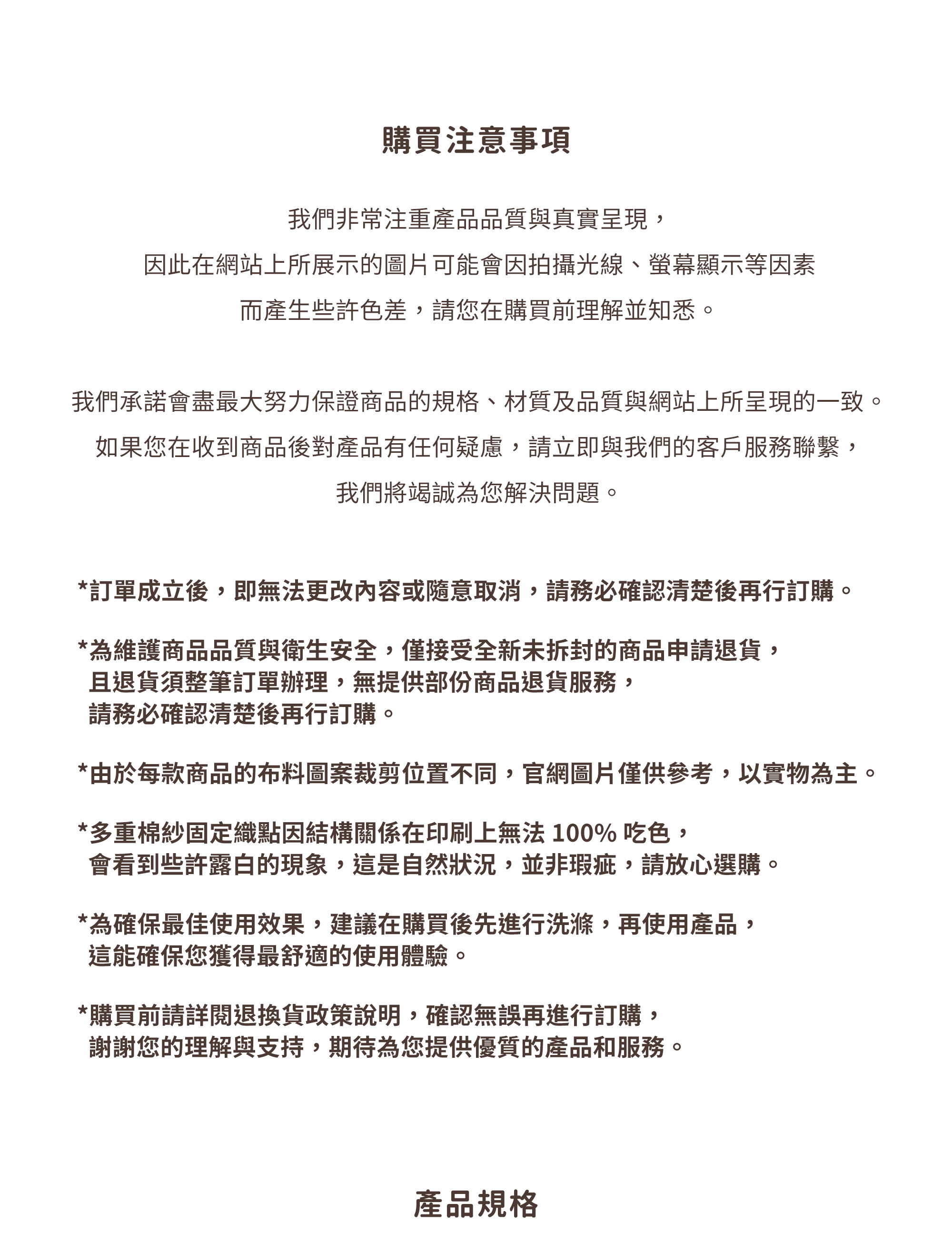 購買注意事項

我們非常注重產品品質與真實呈現，
因此在網站上所展示的圖片可能會因拍攝光線、螢幕顯示等因素
而產生些許色差，請您在購買前理解並知悉。

我們承諾會盡最大努力保證商品的規格、材質及品質與網站上所呈現的一致。
如果您在收到商品後對產品有任何疑慮，請立即與我們的客戶服務聯繫，
我們將竭誠為您解決問題。

*訂單成立後，即無法更改內容或隨意取消，請務必確認清楚後再行訂購。

*為維護商品品質與衛生安全，僅接受全新未拆封的商品申請退貨，
且退貨須整筆訂單辦理，無提供部份商品退貨服務，
請務必確認清楚後再行訂購。

*由於每款商品的布料圖案裁剪位置不同，官網圖片僅供參考，以實物為主。

*多重棉紗固定織點因結構關係在印刷上無法 100% 吃色，
會看到些許露白的現象，這是自然狀況，並非瑕疵，請放心選購。

*為確保最佳使用效果，建議在購買後先進行洗滌，再使用產品，
這能確保您獲得最舒適的使用體驗。

*購買前請詳閱退換貨政策說明，確認無誤再進行訂購，
謝謝您的理解與支持，期待為您提供優質的產品和服務。

產品規格